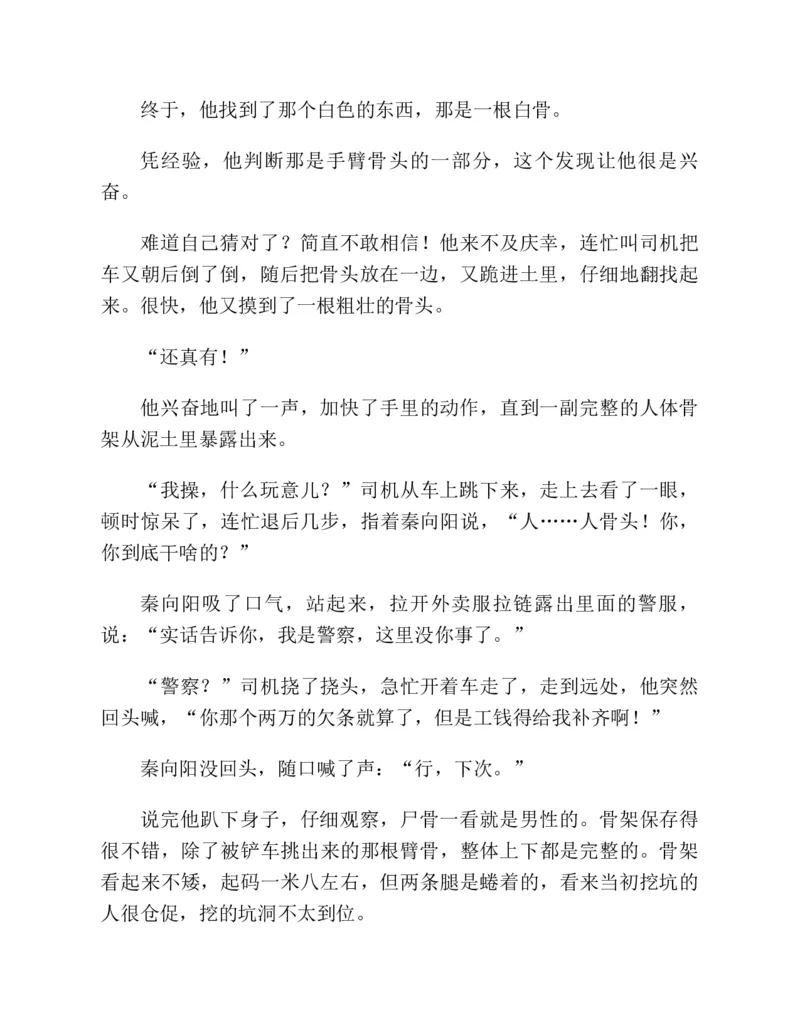 终于，他找到了那个白色的东西，那是一根白骨。

凭经验，他判断那是手臂骨头的一部分，这个发现让他很是兴奋。

难道自己猜对了？简直不敢相信！他来不及庆幸，连忙叫司机把车又朝后倒了倒，随后把骨头放在一边，又跪进土里，仔细地翻找起来。很快，他又摸到了一根粗壮的骨头。

“还真有！”

他兴奋地叫了一声，加快了手里的动作，直到一副完整的人体骨架从泥土里暴露出来。

“我操，什么玩意儿？”司机从车上跳下来，走上去看了一眼，顿时惊呆了，连忙退后几步，指着秦向阳说，“人……人骨头！你，你到底干啥的？”

秦向阳吸了口气，站起来，拉开外卖服拉链露出里面的警服，说：“实话告诉你，我是警察，这里没你事了。”

“警察？”司机挠了挠头，急忙开着车走了，走到远处，他突然回头喊，“你那个两万的欠条就算了，但是工钱得给我补齐啊！”

秦向阳没回头，随口喊了声：“行，下次。”

说完他趴下身子，仔细观察，尸骨一看就是男性的。骨架保存得很不错，除了被铲车挑出来的那根臂骨，整体上下都是完整的。骨架看起来不矮，起码一米八左右，但两条腿是蜷着的，看来当初挖坑的人很仓促，挖的坑洞不太到位。